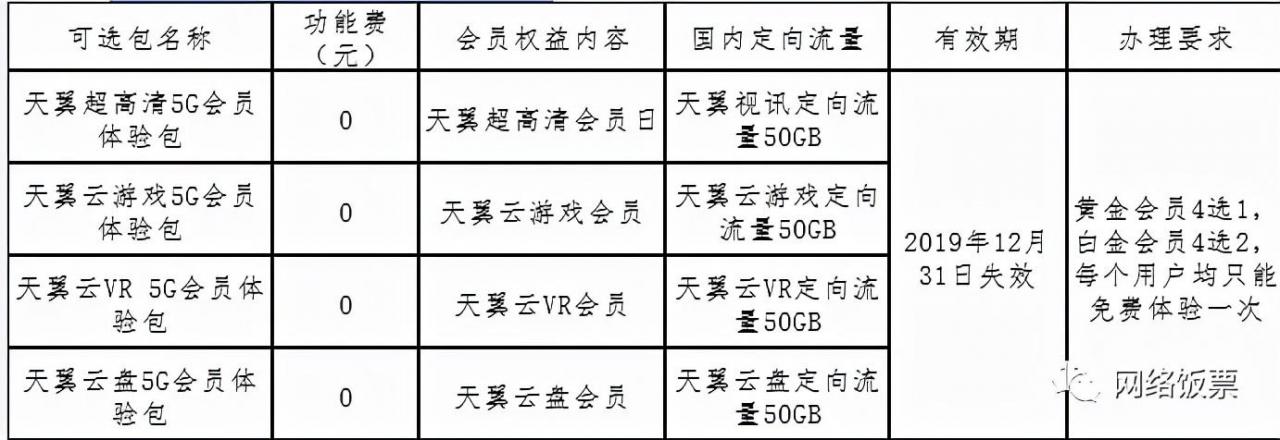 | 可选包名称 | 功能费（元） | 会员权益内容 | 国内定向流量 | 有效期 | 办理要求 |
|---|---|---|---|---|---|
| 天翼超高清5G会员体验包 | 0 | 天翼超高清会员日 | 天翼视讯定向流量50GB | 2019年12月31日失效 | 黄金会员4选1，白金会员4选2，每个用户均只能免费体验一次 |
| 天翼云游戏5G会员体验包 | 0 | 天翼云游戏会员 | 天翼云游戏定向流量50GB | | |
| 天翼云VR 5G会员体验包 | 0 | 天翼云VR会员 | 天翼云VR定向流量50GB | | |
| 天翼云盘5G会员体验包 | 0 | 天翼云盘会员 | 天翼云盘定向流量50GB | | |

网络饭票